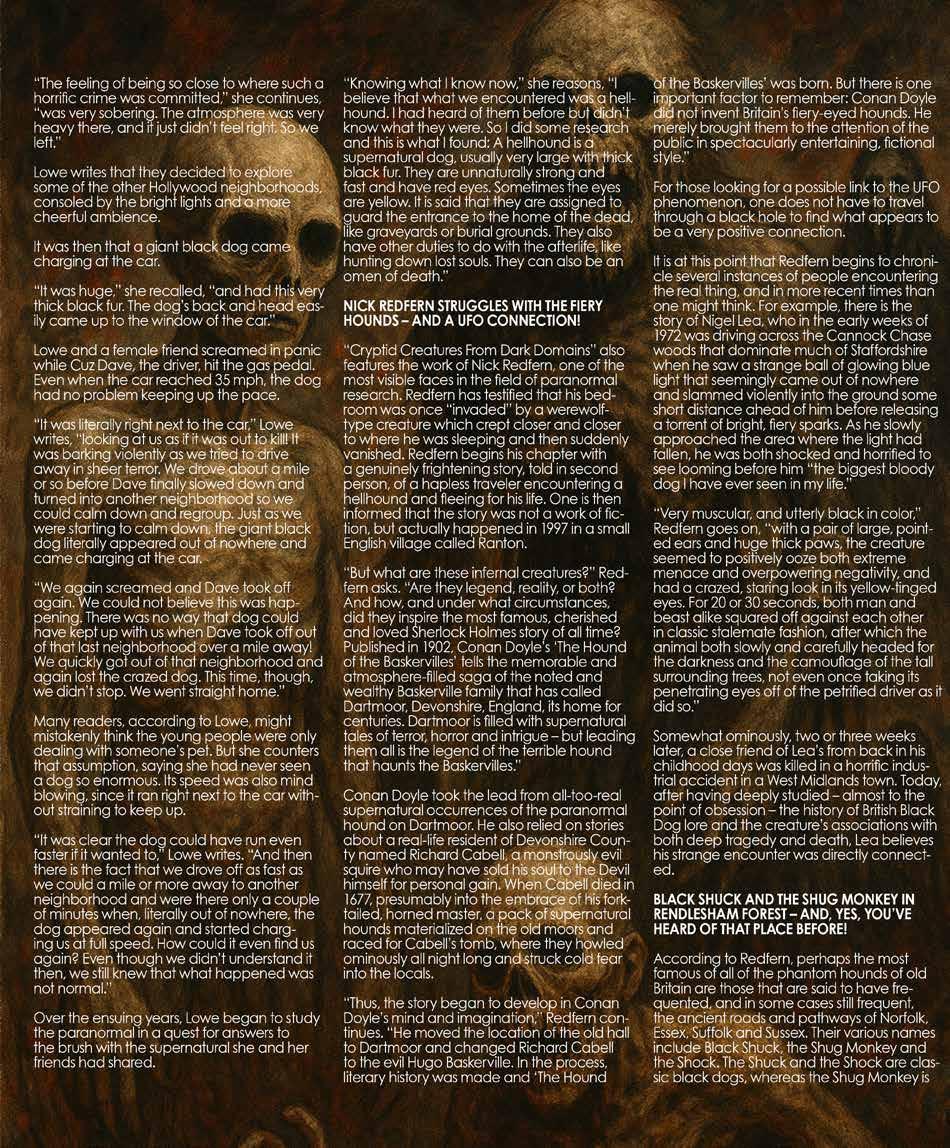 "The feeling of being so close to where such a horrific crime was committed," she continues, "was very sobering. The atmosphere was very heavy there, and it just didn't feel right. So we left."

Lowe writes that they decided to explore some of the other Hollywood neighborhoods, consoled by the bright lights and a more cheerful ambience.

It was then that a giant black dog came charging at the car.

"It was huge," she recalled, "and had this very thick black fur. The dog's back and head easily came up to the window of the car."

Lowe and a female friend screamed in panic while Cuz Dave, the driver, hit the gas pedal. Even when the car reached 35 mph, the dog had no problem keeping up the pace.

"It was literally right next to the car," Lowe writes, "looking at us as if it was out to kill! It was barking violently as we tried to drive away in sheer terror. We drove about a mile or so before Dave finally slowed down and turned into another neighborhood so we could calm down and regroup. Just as we were starting to calm down, the giant black dog literally appeared out of nowhere and came charging at the car.

"We again screamed and Dave took off again. We could not believe this was happening. There was no way that dog could have kept up with us when Dave took off out of that last neighborhood over a mile away! We quickly got out of that neighborhood and again lost the crazed dog. This time, though, we didn't stop. We went straight home."

Many readers, according to Lowe, might mistakenly think the young people were only dealing with someone's pet. But she counters that assumption, saying she had never seen a dog so enormous. Its speed was also mind blowing, since it ran right next to the car without straining to keep up.

"It was clear the dog could have run even faster if it wanted to," Lowe writes. "And then there is the fact that we drove off as fast as we could a mile or more away to another neighborhood and were there only a couple of minutes when, literally out of nowhere, the dog appeared again and started charging us at full speed. How could it even find us again? Even though we didn't understand it then, we still knew that what happened was not normal."

Over the ensuing years, Lowe began to study the paranormal in a quest for answers to the brush with the supernatural she and her friends had shared.

"Knowing what I know now," she reasons, "I believe that what we encountered was a hellhound. I had heard of them before but didn't know what they were. So I did some research and this is what I found: A hellhound is a supernatural dog, usually very large with thick black fur. They are unnaturally strong and fast and have red eyes. Sometimes the eyes are yellow. It is said that they are assigned to guard the entrance to the home of the dead, like graveyards or burial grounds. They also have other duties to do with the afterlife, like hunting down lost souls. They can also be an omen of death."

NICK REDFERN STRUGGLES WITH THE FIERY HOUNDS – AND A UFO CONNECTION!

"Cryptid Creatures From Dark Domains" also features the work of Nick Redfern, one of the most visible faces in the field of paranormal research. Redfern has testified that his bedroom was once "invaded" by a werewolf-type creature which crept closer and closer to where he was sleeping and then suddenly vanished. Redfern begins his chapter with a genuinely frightening story, told in second person, of a hapless traveler encountering a hellhound and fleeing for his life. One is then informed that the story was not a work of fiction, but actually happened in 1997 in a small English village called Ranton.

"But what are these infernal creatures?" Redfern asks. "Are they legend, reality, or both? And how, and under what circumstances, did they inspire the most famous, cherished and loved Sherlock Holmes story of all time? Published in 1902, Conan Doyle's 'The Hound of the Baskervilles' tells the memorable and atmosphere-filled saga of the noted and wealthy Baskerville family that has called Dartmoor, Devonshire, England, its home for centuries. Dartmoor is filled with supernatural tales of terror, horror and intrigue – but leading them all is the legend of the terrible hound that haunts the Baskervilles."

Conan Doyle took the lead from all-too-real supernatural occurrences of the paranormal hound on Dartmoor. He also relied on stories about a real-life resident of Devonshire County named Richard Cabell, a monstrously evil squire who may have sold his soul to the Devil himself for personal gain. When Cabell died in 1677, presumably into the embrace of his fork-tailed, horned master, a pack of supernatural hounds materialized on the old moors and raced for Cabell's tomb, where they howled ominously all night long and struck cold fear into the locals.

"Thus, the story began to develop in Conan Doyle's mind and imagination," Redfern continues. "He moved the location of the old hall to Dartmoor and changed Richard Cabell to the evil Hugo Baskerville. In the process, literary history was made and 'The Hound of the Baskervilles' was born. But there is one important factor to remember: Conan Doyle did not invent Britain's fiery-eyed hounds. He merely brought them to the attention of the public in spectacularly entertaining, fictional style."

For those looking for a possible link to the UFO phenomenon, one does not have to travel through a black hole to find what appears to be a very positive connection.

It is at this point that Redfern begins to chronicle several instances of people encountering the real thing, and in more recent times than one might think. For example, there is the story of Nigel Lea, who in the early weeks of 1972 was driving across the Cannock Chase woods that dominate much of Staffordshire when he saw a strange ball of glowing blue light that seemingly came out of nowhere and slammed violently into the ground some short distance ahead of him before releasing a torrent of bright, fiery sparks. As he slowly approached the area where the light had fallen, he was both shocked and horrified to see looming before him "the biggest bloody dog I have ever seen in my life."

"Very muscular, and utterly black in color," Redfern goes on, "with a pair of large, pointed ears and huge thick paws, the creature seemed to positively ooze both extreme menace and overpowering negativity, and had a crazed, staring look in its yellow-tinged eyes. For 20 or 30 seconds, both man and beast alike squared off against each other in classic stalemate fashion, after which the animal both slowly and carefully headed for the darkness and the camouflage of the tall surrounding trees, not even once taking its penetrating eyes off of the petrified driver as it did so."

Somewhat ominously, two or three weeks later, a close friend of Lea's from back in his childhood days was killed in a horrific industrial accident in a West Midlands town. Today, after having deeply studied – almost to the point of obsession – the history of British Black Dog lore and the creature's associations with both deep tragedy and death, Lea believes his strange encounter was directly connected.

BLACK SHUCK AND THE SHUG MONKEY IN RENDLESHAM FOREST – AND, YES, YOU'VE HEARD OF THAT PLACE BEFORE!

According to Redfern, perhaps the most famous of all of the phantom hounds of old Britain are those that are said to have frequented, and in some cases still frequent, the ancient roads and pathways of Norfolk, Essex, Suffolk and Sussex. Their various names include Black Shuck, the Shug Monkey and the Shock. The Shuck and the Shock are classic black dogs, whereas the Shug Monkey is